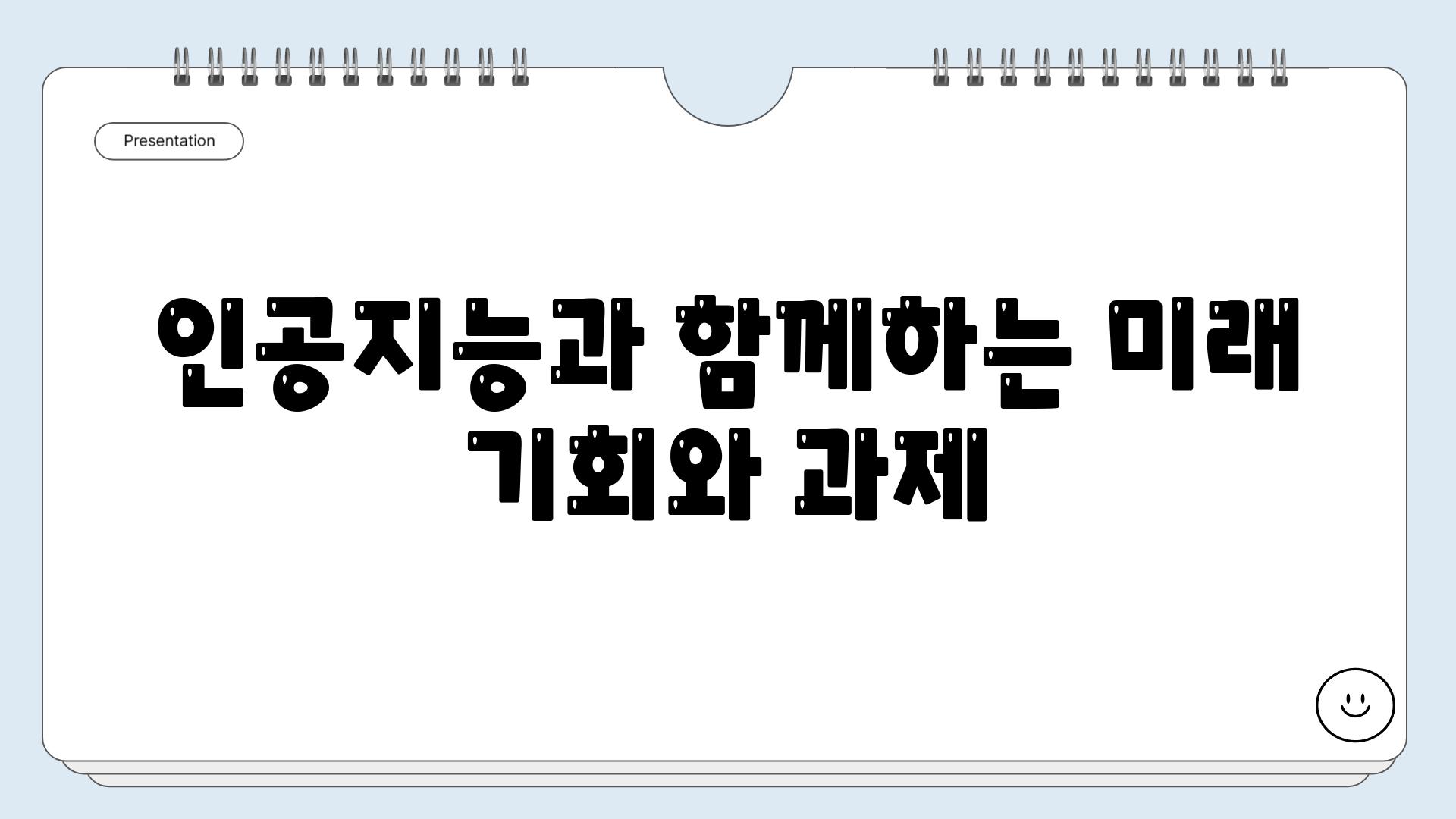 Presentation

인공지능과 함께하는 미래 기회와 과제